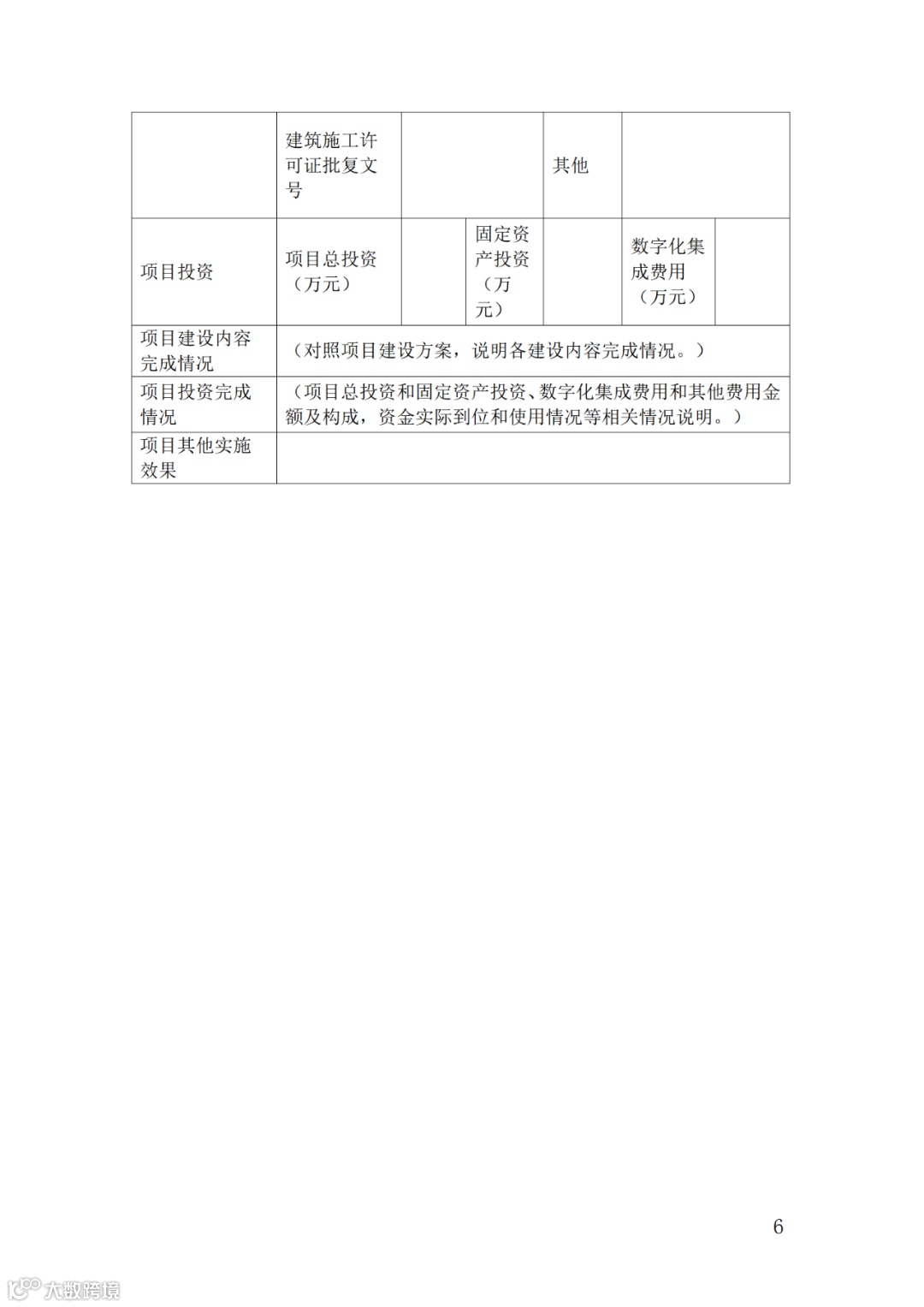 | | 建筑施工许可证批复文号 | | | 其他 | | |
|---|---|---|---|---|---|---|
| 项目投资 | 项目总投资（万元） | | 固定资产投资（万元） | | 数字化集成费用（万元） | |
| 项目建设内容完成情况 | （对照项目建设方案，说明各建设内容完成情况。） | | | | | |
| 项目投资完成情况 | （项目总投资和固定资产投资、数字化集成费用和其他费用金额及构成，资金实际到位和使用情况等相关情况说明。） | | | | | |
| 项目其他实施效果 | | | | | | |

6

大数跨境